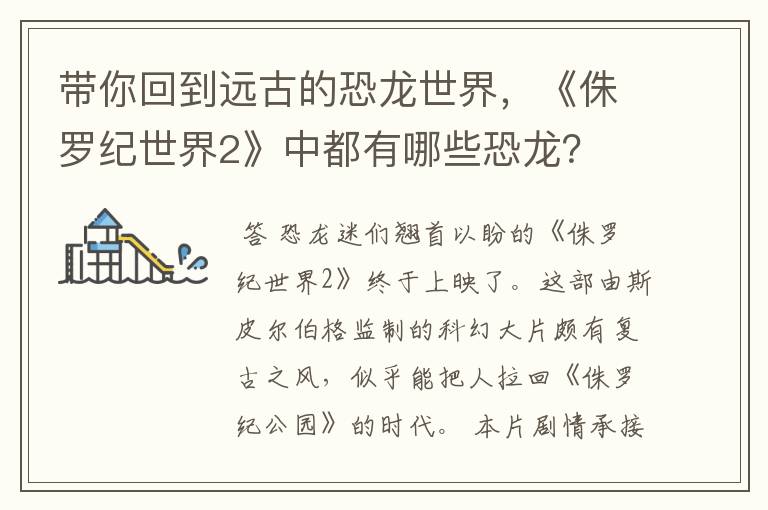 带你回到远古的恐龙世界，《侏罗纪世界2》中都有哪些恐龙?

答 恐龙迷们翘首以盼的《侏罗纪世界2》终于上映了。这部由斯皮尔伯格监制的科幻大片颇有复古之风，似乎能把人拉回《侏罗纪公园》的时代。 本片剧情承接